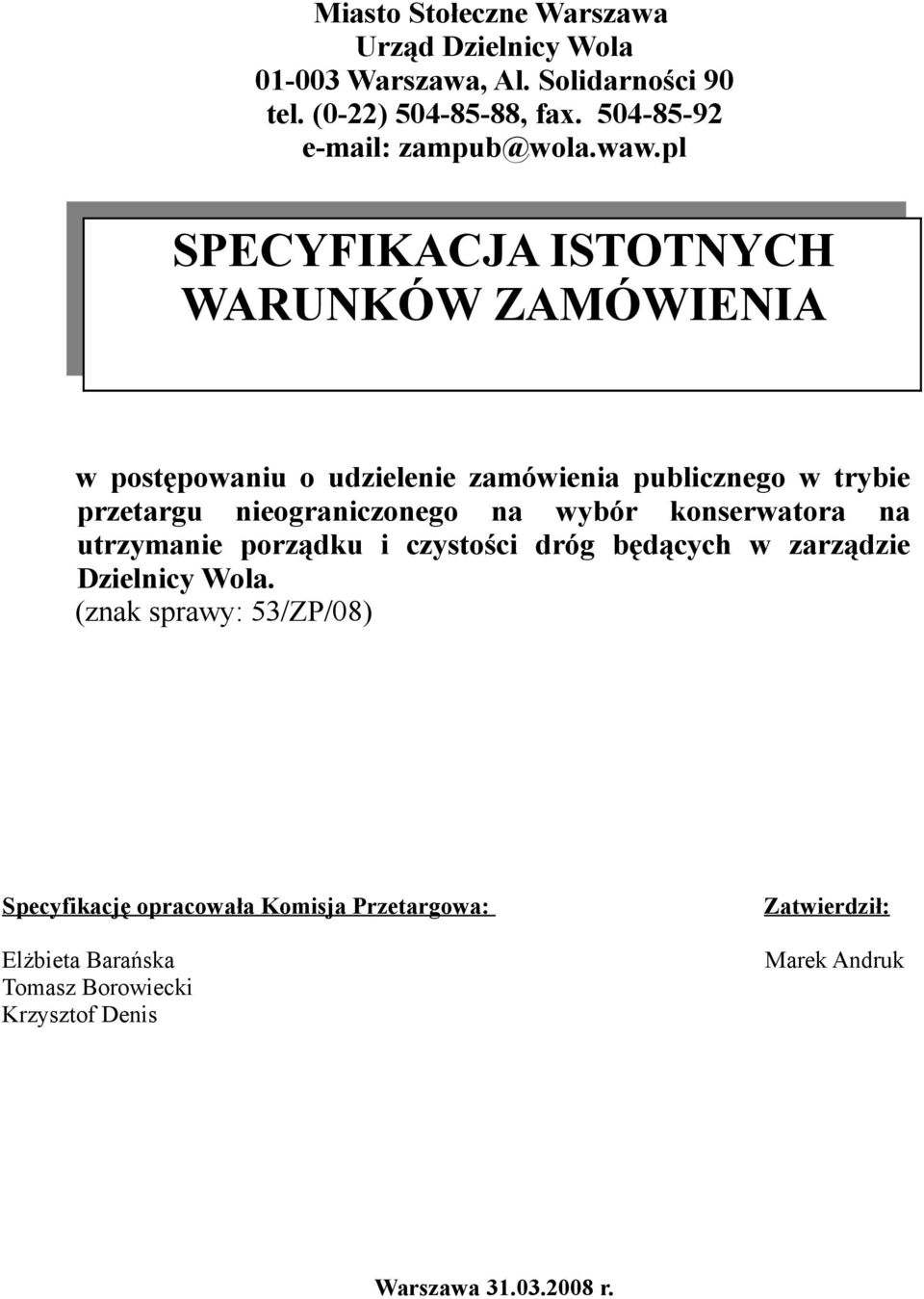 Miasto Stołeczne Warszawa
Urząd Dzielnicy Wola
01-003 Warszawa, Al. Solidarności 90
tel. (0-22) 504-85-88, fax. 504-85-92
e-mail: zampub@wola.waw.pl

SPECYFIKACJA ISTOTNYCH WARUNKÓW ZAMÓWIENIA

w postępowaniu o udzielenie zamówienia publicznego w trybie przetargu nieograniczonego na wybór konserwatora na utrzymanie porządku i czystości dróg będących w zarządzie Dzielnicy Wola.
(znak sprawy: 53/ZP/08)

Specyfikację opracowała Komisja Przetargowa:

Elżbieta Barańska
Tomasz Borowiecki
Krzysztof Denis

Zatwierdził:

Marek Andruk

Warszawa 31.03.2008 r.